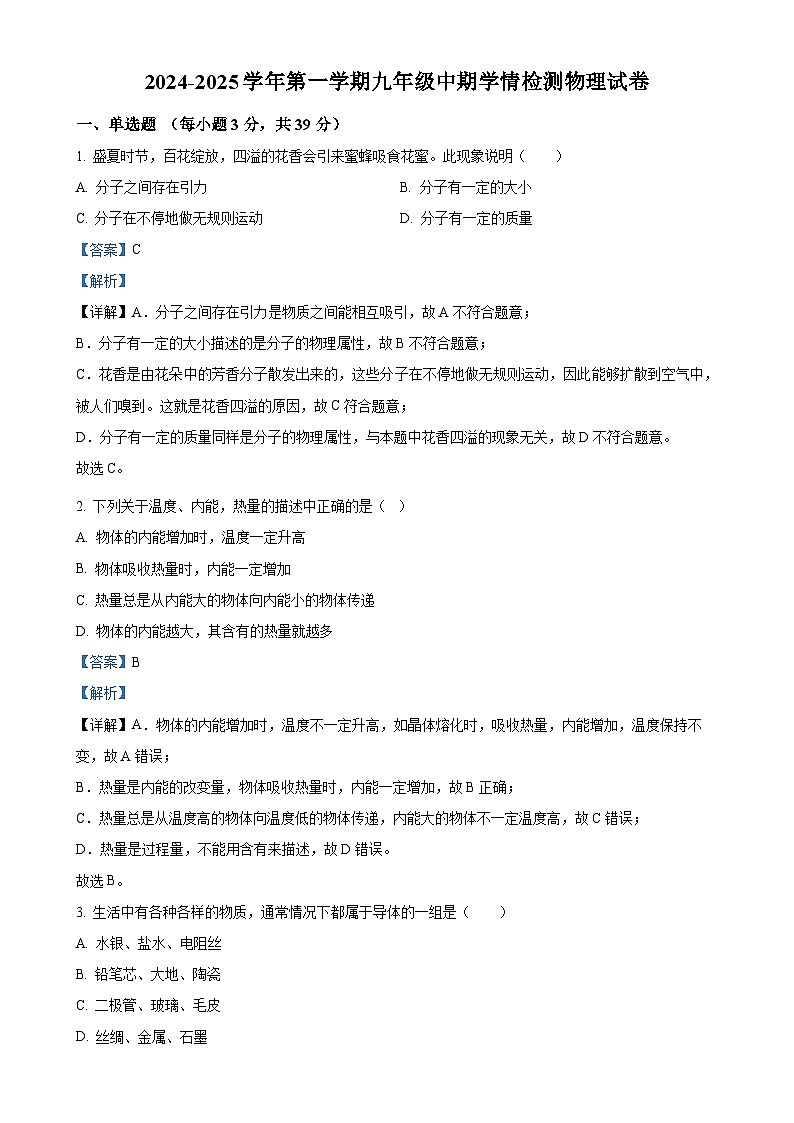 2024-2025学年第一学期九年级中期学情检测物理试卷

一、单选题 （每小题3分，共39分）

1. 盛夏时节，百花绽放，四溢的花香会引来蜜蜂吸食花蜜。此现象说明（　　）

A. 分子之间存在引力

B. 分子有一定的大小

C. 分子在不停地做无规则运动

D. 分子有一定的质量

【答案】C

【解析】

【详解】A．分子之间存在引力是物质之间能相互吸引，故A不符合题意；

B．分子有一定的大小描述的是分子的物理属性，故B不符合题意；

C．花香是由花朵中的芳香分子散发出来的，这些分子在不停地做无规则运动，因此能够扩散到空气中，被人们嗅到。这就是花香四溢的原因，故C符合题意；

D．分子有一定的质量同样是分子的物理属性，与本题中花香四溢的现象无关，故D不符合题意。

故选C。

2. 下列关于温度、内能，热量的描述中正确的是（　）

A. 物体的内能增加时，温度一定升高

B. 物体吸收热量时，内能一定增加

C. 热量总是从内能大的物体向内能小的物体传递

D. 物体的内能越大，其含有的热量就越多

【答案】B

【解析】

【详解】A．物体的内能增加时，温度不一定升高，如晶体熔化时，吸收热量，内能增加，温度保持不变，故A错误；

B．热量是内能的改变量，物体吸收热量时，内能一定增加，故B正确；

C．热量总是从温度高的物体向温度低的物体传递，内能大的物体不一定温度高，故C错误；

D．热量是过程量，不能用含有来描述，故D错误。

故选B。

3. 生活中有各种各样的物质，通常情况下都属于导体的一组是（　　）

A. 水银、盐水、电阻丝

B. 铅笔芯、大地、陶瓷

C. 二极管、玻璃、毛皮

D. 丝绸、金属、石墨